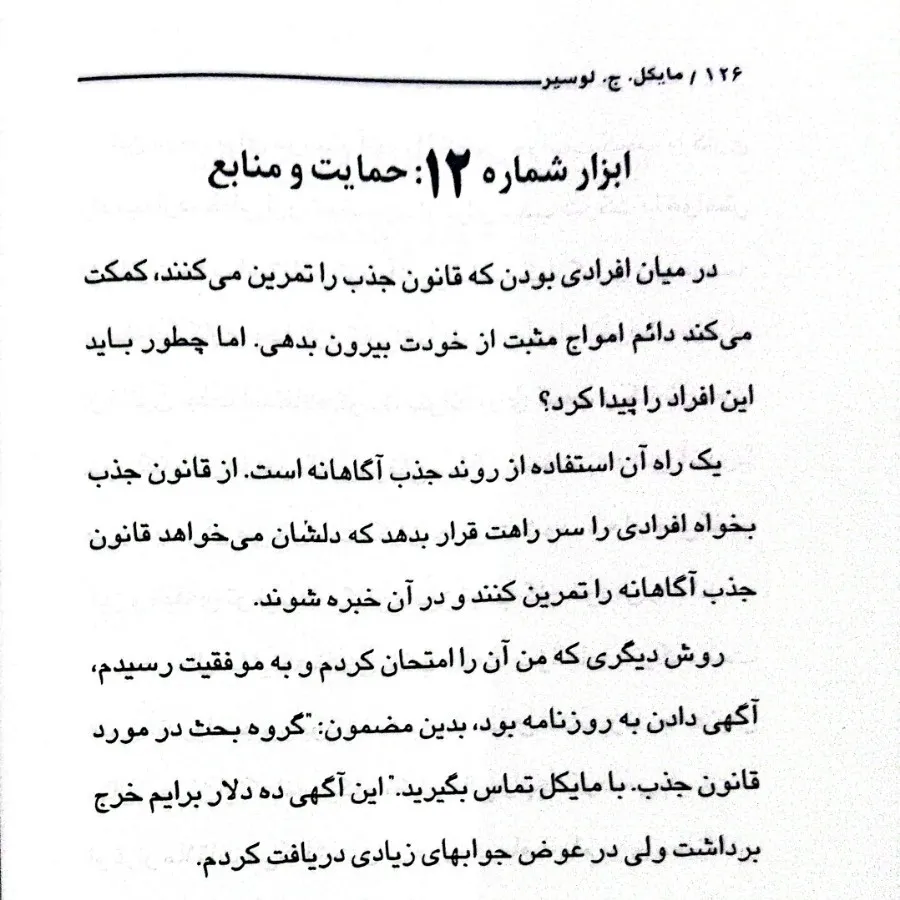 ۱۲۶ / مایکل. ج. لوسیر

ابزار شماره ۱۲: حمایت و منابع

در میان افرادی بودن که قانون جذب را تمرین می‌کنند، کمکت می‌کند دائم امواج مثبت از خودت بیرون بدهی. اما چطور باید این افراد را پیدا کرد؟

یک راه آن استفاده از روند جذب آگاهانه است. از قانون جذب بخواه افرادی را سر راهت قرار بدهد که دلشان می‌خواهد قانون جذب آگاهانه را تمرین کنند و در آن خبره شوند.

روش دیگری که من آن را امتحان کردم و به موفقیت رسیدم، آگهی دادن به روزنامه بود، بدین مضمون: "گروه بحث در مورد قانون جذب. با مایکل تماس بگیرید." این آگهی ده دلار برایم خرج برداشت ولی در عوض جوابهای زیادی دریافت کردم.